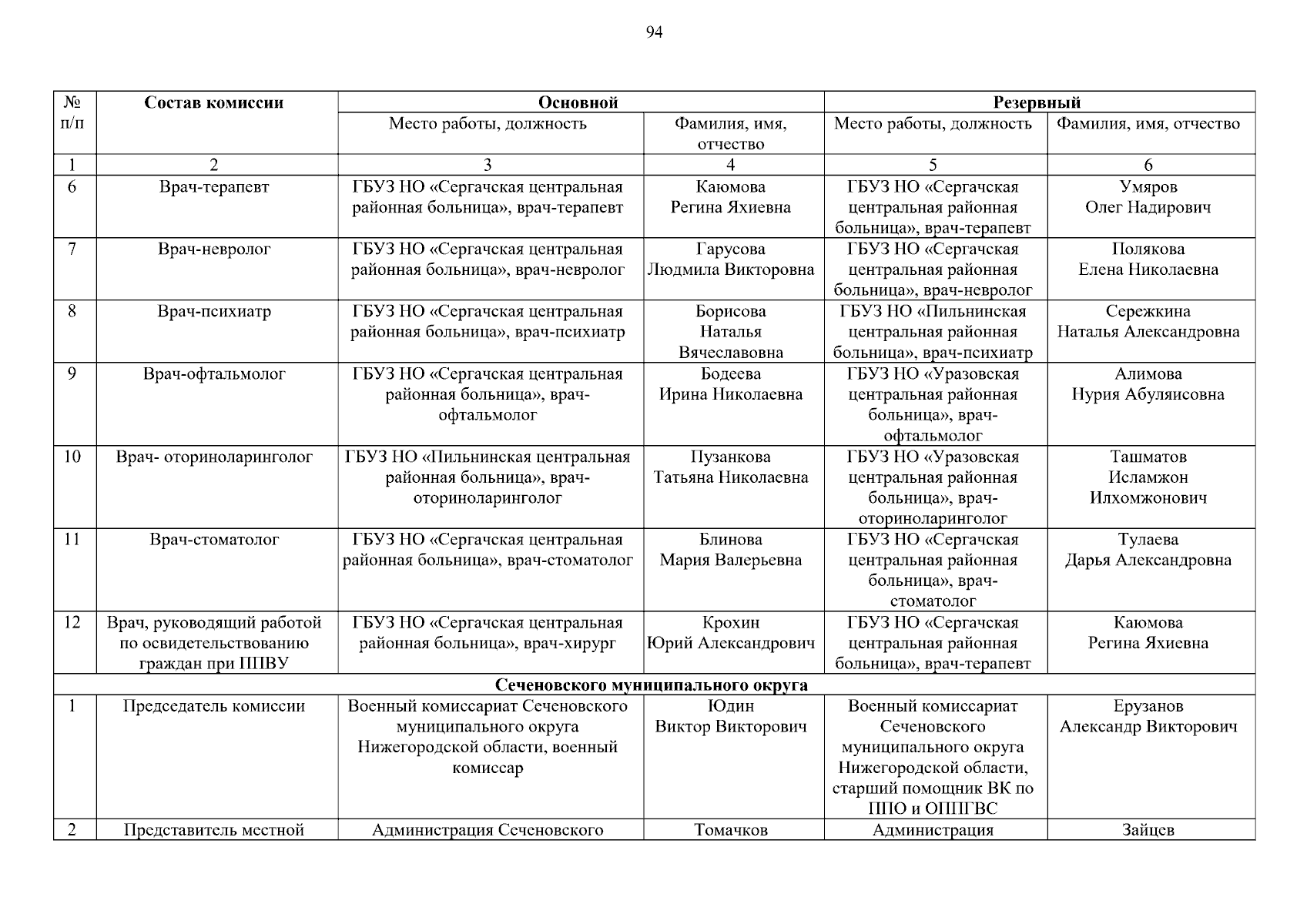 94

| № п/п | Состав комиссии | Основной | | Резервный | |
|---|---|---|---|---|---|
| | | Место работы, должность | Фамилия, имя, отчество | Место работы, должность | Фамилия, имя, отчество |
| 1 | 2 | 3 | 4 | 5 | 6 |
| 6 | Врач-терапевт | ГБУЗ НО «Сергачская центральная районная больница», врач-терапевт | Каюмова Регина Яхиевна | ГБУЗ НО «Сергачская центральная районная больница», врач-терапевт | Умяров Олег Надирович |
| 7 | Врач-невролог | ГБУЗ НО «Сергачская центральная районная больница», врач-невролог | Гарусова Людмила Викторовна | ГБУЗ НО «Сергачская центральная районная больница», врач-невролог | Полякова Елена Николаевна |
| 8 | Врач-психиатр | ГБУЗ НО «Сергачская центральная районная больница», врач-психиатр | Борисова Наталья Вячеславовна | ГБУЗ НО «Пильнинская центральная районная больница», врач-психиатр | Сережкина Наталья Александровна |
| 9 | Врач-офтальмолог | ГБУЗ НО «Сергачская центральная районная больница», врач-офтальмолог | Бодеева Ирина Николаевна | ГБУЗ НО «Уразовская центральная районная больница», врач-офтальмолог | Алимова Нурия Абуляисовна |
| 10 | Врач- оториноларинголог | ГБУЗ НО «Пильнинская центральная районная больница», врач-оториноларинголог | Пузанкова Татьяна Николаевна | ГБУЗ НО «Уразовская центральная районная больница», врач-оториноларинголог | Ташматов Исламжон Илхомжонович |
| 11 | Врач-стоматолог | ГБУЗ НО «Сергачская центральная районная больница», врач-стоматолог | Блинова Мария Валерьевна | ГБУЗ НО «Сергачская центральная районная больница», врач-стоматолог | Тулаева Дарья Александровна |
| 12 | Врач, руководящий работой по освидетельствованию граждан при ППВУ | ГБУЗ НО «Сергачская центральная районная больница», врач-хирург | Крохин Юрий Александрович | ГБУЗ НО «Сергачская центральная районная больница», врач-терапевт | Каюмова Регина Яхиевна |
| Сеченовского муниципального округа | | | | | |
| 1 | Председатель комиссии | Военный комиссариат Сеченовского муниципального округа Нижегородской области, военный комиссар | Юдин Виктор Викторович | Военный комиссариат Сеченовского муниципального округа Нижегородской области, старший помощник ВК по ППО и ОППГВС | Ерузанов Александр Викторович |
| 2 | Представитель местной | Администрация Сеченовского | Томачков | Администрация | Зайцев |